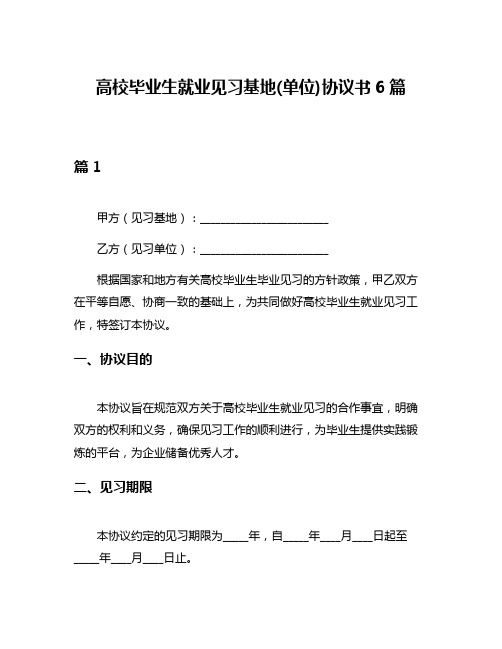 高校毕业生就业见习基地(单位)协议书 6 篇

篇 1

甲方（见习基地）：________________________

乙方（见习单位）：________________________

根据国家和地方有关高校毕业生毕业见习的方针政策，甲乙双方在平等自愿、协商一致的基础上，为共同做好高校毕业生就业见习工作，特签订本协议。

一、协议目的

本协议旨在规范双方关于高校毕业生就业见习的合作事宜，明确双方的权利和义务，确保见习工作的顺利进行，为毕业生提供实践锻炼的平台，为企业储备优秀人才。

二、见习期限

本协议约定的见习期限为____年，自____年___月___日起至____年___月___日止。